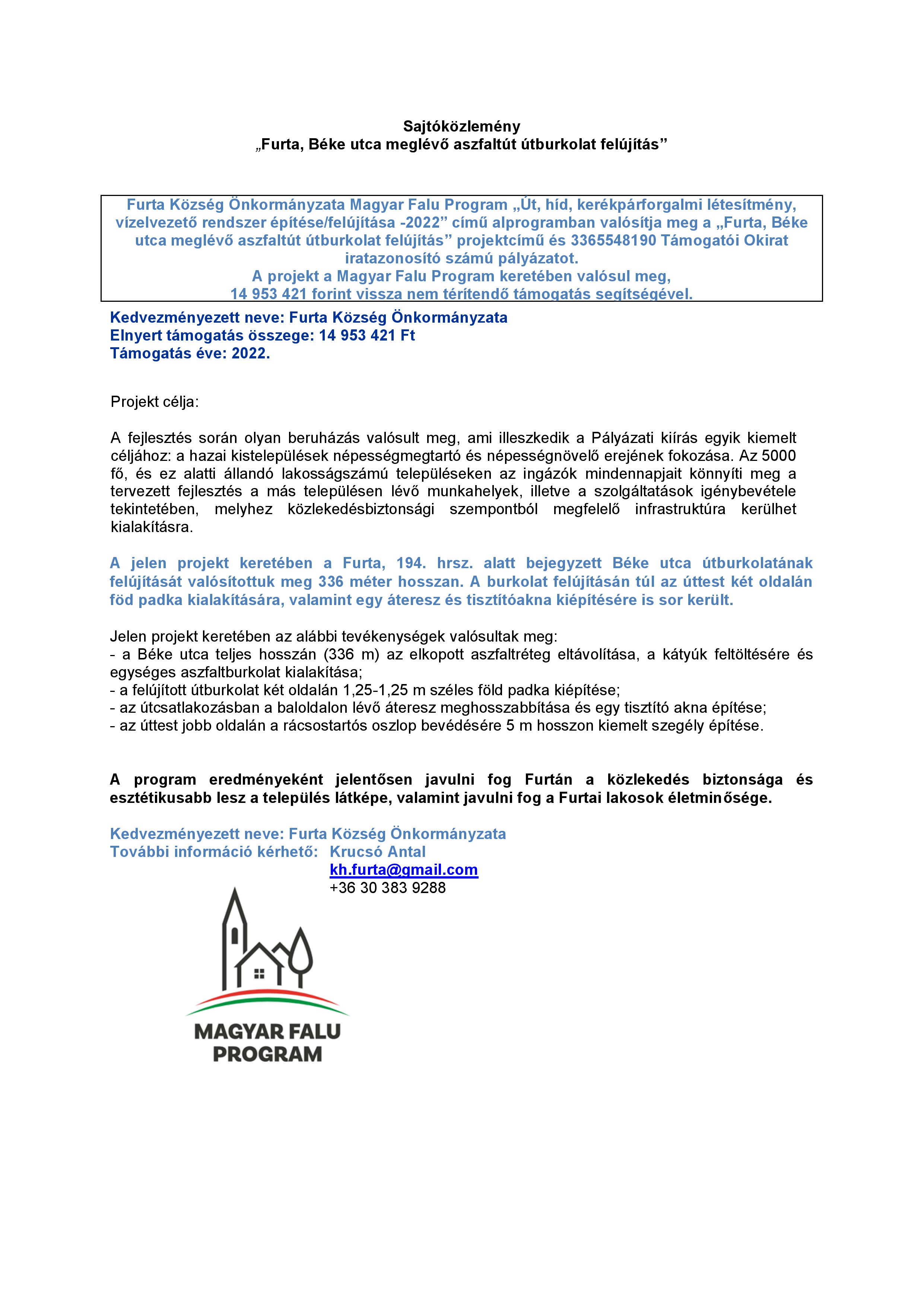 Sajtóközlemény
„Furta, Béke utca meglévő aszfaltút útburkolat felújítás”

Furta Község Önkormányzata Magyar Falu Program „Út, híd, kerékpárforgalmi létesítmény, vízelvezető rendszer építése/felújítása -2022” című alprogramban valósítja meg a „Furta, Béke utca meglévő aszfaltút útburkolat felújítás” projektcímű és 3365548190 Támogatói Okirat iratazonosító számú pályázatot.
A projekt a Magyar Falu Program keretében valósul meg, 14 953 421 forint vissza nem térítendő támogatás segítségével.

Kedvezményezett neve: Furta Község Önkormányzata
Elnyert támogatás összege: 14 953 421 Ft
Támogatás éve: 2022.

Projekt célja:

A fejlesztés során olyan beruházás valósult meg, ami illeszkedik a Pályázati kiírás egyik kiemelt céljához: a hazai kistelepülések népességmegtartó és népességnövelő erejének fokozása. Az 5000 fő, és ez alatti állandó lakosságszámú településeken az ingázók mindennapjait könnyíti meg a tervezett fejlesztés a más településen lévő munkahelyek, illetve a szolgáltatások igénybevétele tekintetében, melyhez közlekedésbiztonsági szempontból megfelelő infrastruktúra kerülhet kialakításra.

A jelen projekt keretében a Furta, 194. hrsz. alatt bejegyzett Béke utca útburkolatának felújítását valósítottuk meg 336 méter hosszan. A burkolat felújításán túl az úttest két oldalán föd padka kialakítására, valamint egy áteresz és tisztítóakna kiépítésére is sor került.

Jelen projekt keretében az alábbi tevékenységek valósultak meg:
- a Béke utca teljes hosszán (336 m) az elkopott aszfaltréteg eltávolítása, a kátyúk feltöltésére és egységes aszfaltburkolat kialakítása;
- a felújított útburkolat két oldalán 1,25-1,25 m széles föld padka kiépítése;
- az útcsatlakozásban a baloldalon lévő áteresz meghosszabbítása és egy tisztító akna építése;
- az úttest jobb oldalán a rácsostartós oszlop bevédésére 5 m hosszon kiemelt szegély építése.

A program eredményeként jelentősen javulni fog Furtán a közlekedés biztonsága és esztétikusabb lesz a település látképe, valamint javulni fog a Furtai lakosok életminősége.

Kedvezményezett neve: Furta Község Önkormányzata
További információ kérhető: Krucsó Antal
kh.furta@gmail.com
+36 30 383 9288

MAGYAR FALU PROGRAM